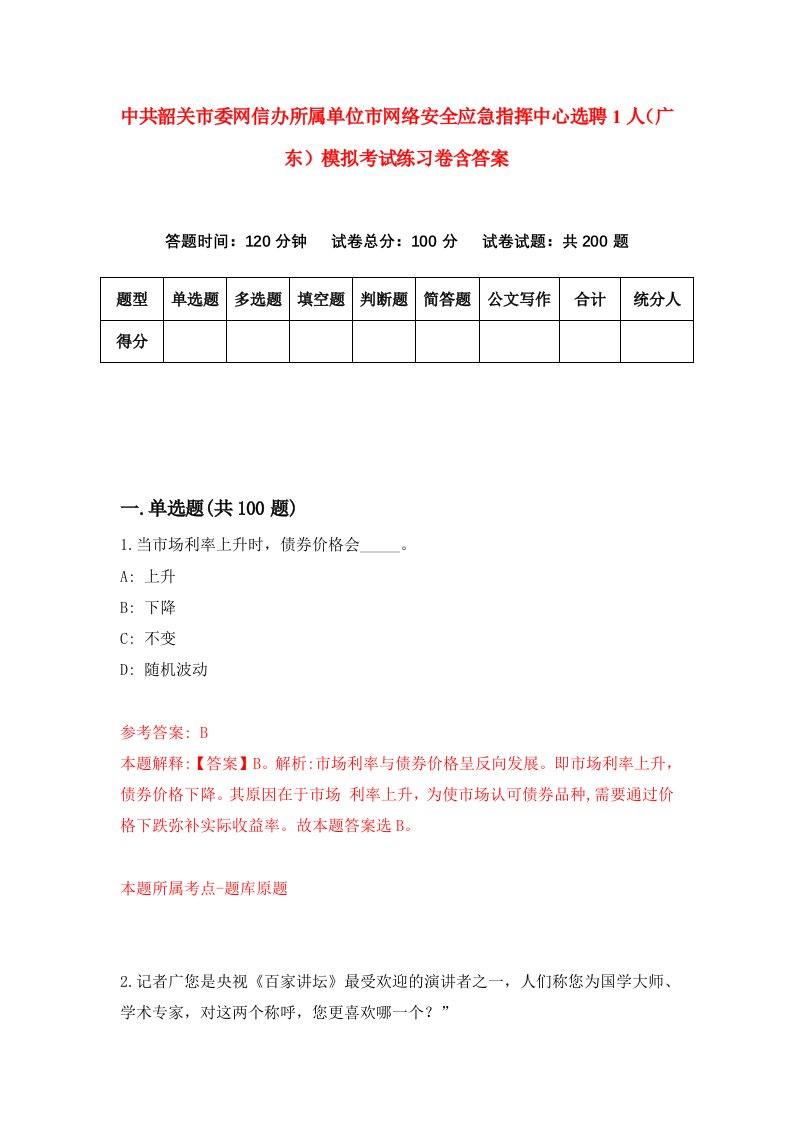 中共韶关市委网信办所属单位市网络安全应急指挥中心选聘1人（广东）模拟考试练习卷含答案

答题时间：120分钟　试卷总分：100分　试卷试题：共200题

| 题型 | 单选题 | 多选题 | 填空题 | 判断题 | 简答题 | 公文写作 | 合计 | 统分人 |
|---|---|---|---|---|---|---|---|---|
| 得分 | | | | | | | | |

一.单选题(共100题)

1.当市场利率上升时，债券价格会_____。

A: 上升

B: 下降

C: 不变

D: 随机波动

参考答案: B

本题解释:【答案】B。解析:市场利率与债券价格呈反向发展。即市场利率上升，债券价格下降。其原因在于市场 利率上升，为使市场认可债券品种,需要通过价格下跌弥补实际收益率。故本题答案选B。

本题所属考点-题库原题

2.记者广您是央视《百家讲坛》最受欢迎的演讲者之一，人们称您为国学大师、学术专家，对这两个称呼，您更喜欢哪一个？”